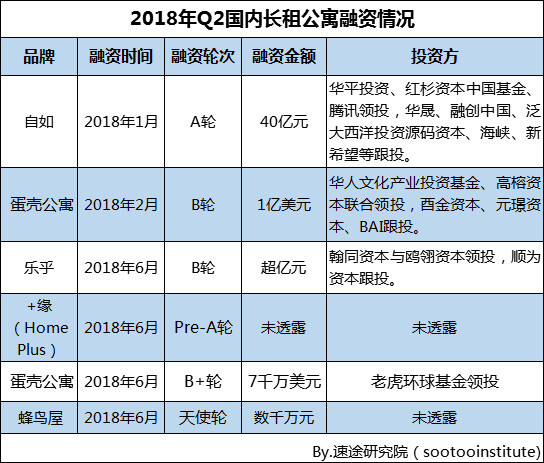 2018年Q2国内长租公寓融资情况

| 品牌 | 融资时间 | 融资轮次 | 融资金额 | 投资方 |
|---|---|---|---|---|
| 自如 | 2018年1月 | A轮 | 40亿元 | 华平投资、红杉资本中国基金、腾讯领投，华晟、融创中国、泛大西洋投资源码资本、海峡、新希望等跟投。 |
| 蛋壳公寓 | 2018年2月 | B轮 | 1亿美元 | 华人文化产业投资基金、高榕资本联合领投，酉金资本、元璟资本、BAI跟投。 |
| 乐乎 | 2018年6月 | B轮 | 超亿元 | 翰同资本与鸥翎资本领投，顺为资本跟投。 |
| +缘（Home Plus） | 2018年6月 | Pre-A轮 | 未透露 | 未透露 |
| 蛋壳公寓 | 2018年6月 | B+轮 | 7千万美元 | 老虎环球基金领投 |
| 蜂鸟屋 | 2018年6月 | 天使轮 | 数千万元 | 未透露 |

By.速途研究院（sootooinstitute）